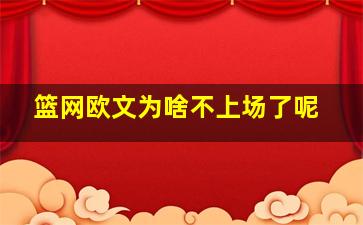 篮网欧文为啥不上场了呢